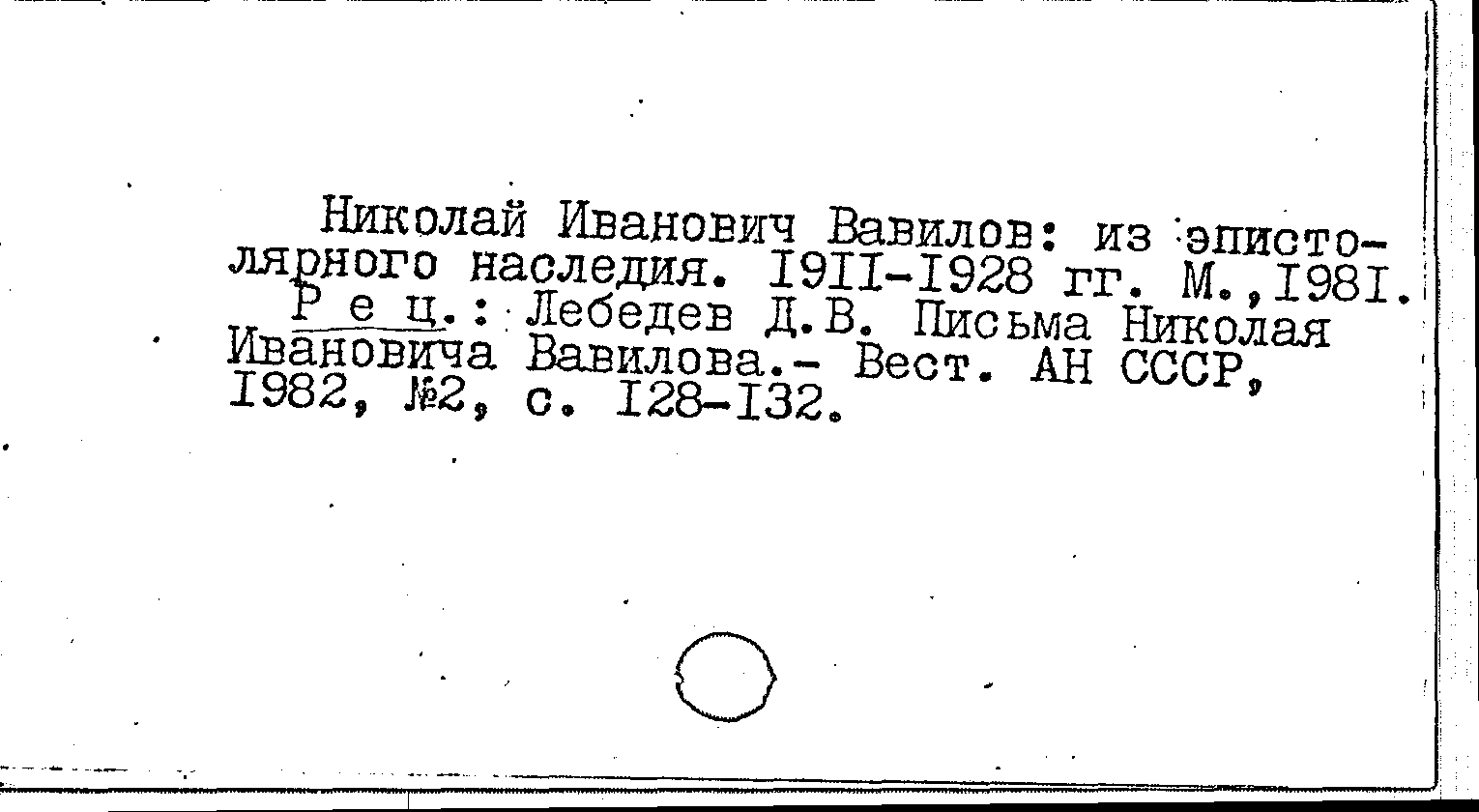 Николай Иванович Вавилов: из эпистолярного наследия. I9II-I928 гг. М.,I98I.
Р е ц.: Лебедев Д.В. Письма Николая Ивановича Вавилова.- Вест. АН СССР, I982, №2, с. I28-I32.